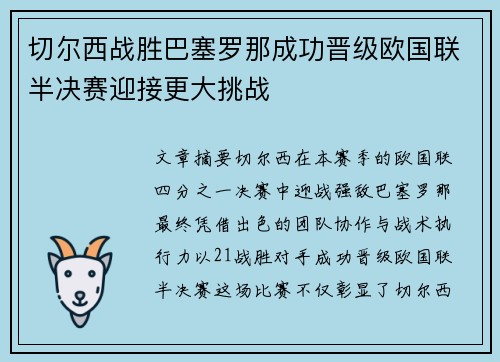 切尔西战胜巴塞罗那成功晋级欧国联半决赛迎接更大挑战

文章摘要切尔西在本赛季的欧国联四分之一决赛中迎战强敌巴塞罗那最终凭借出色的团队协作与战术执行力以21战胜对手成功晋级欧国联半决赛这场比赛不仅彰显了切尔西